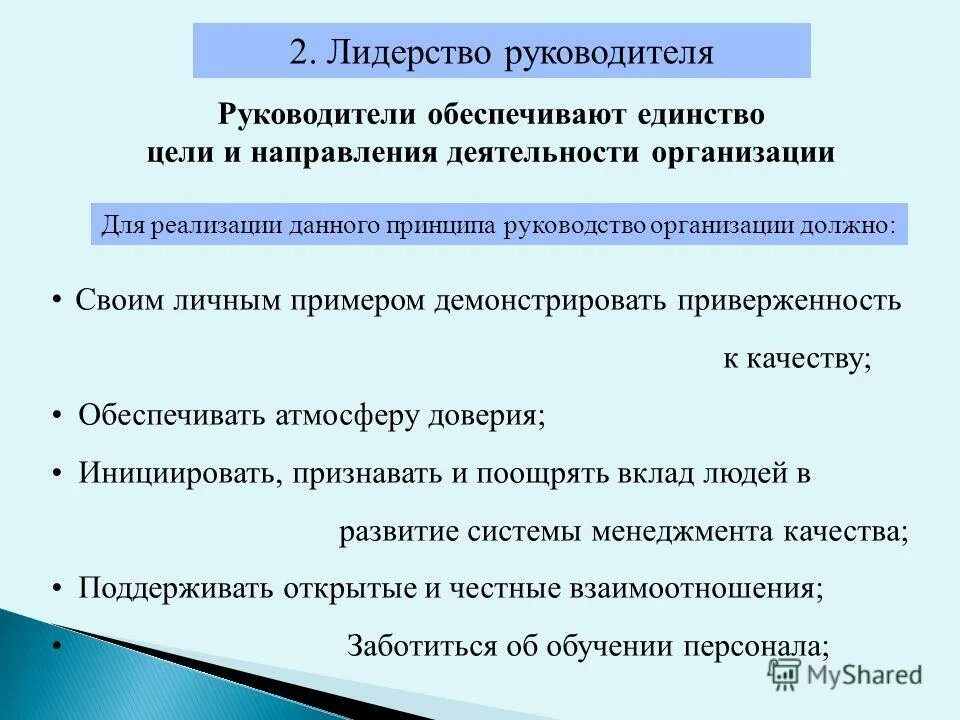 2. Лидерство руководителя

Руководители обеспечивают единство цели и направления деятельности организации

Для реализации данного принципа руководство организации должно:

• Своим личным примером демонстрировать приверженность к качеству;

• Обеспечивать атмосферу доверия;

• Инициировать, признавать и поощрять вклад людей в развитие системы менеджмента качества;

• Поддерживать открытые и честные взаимоотношения;

• Заботиться об обучении персонала;

MyShared